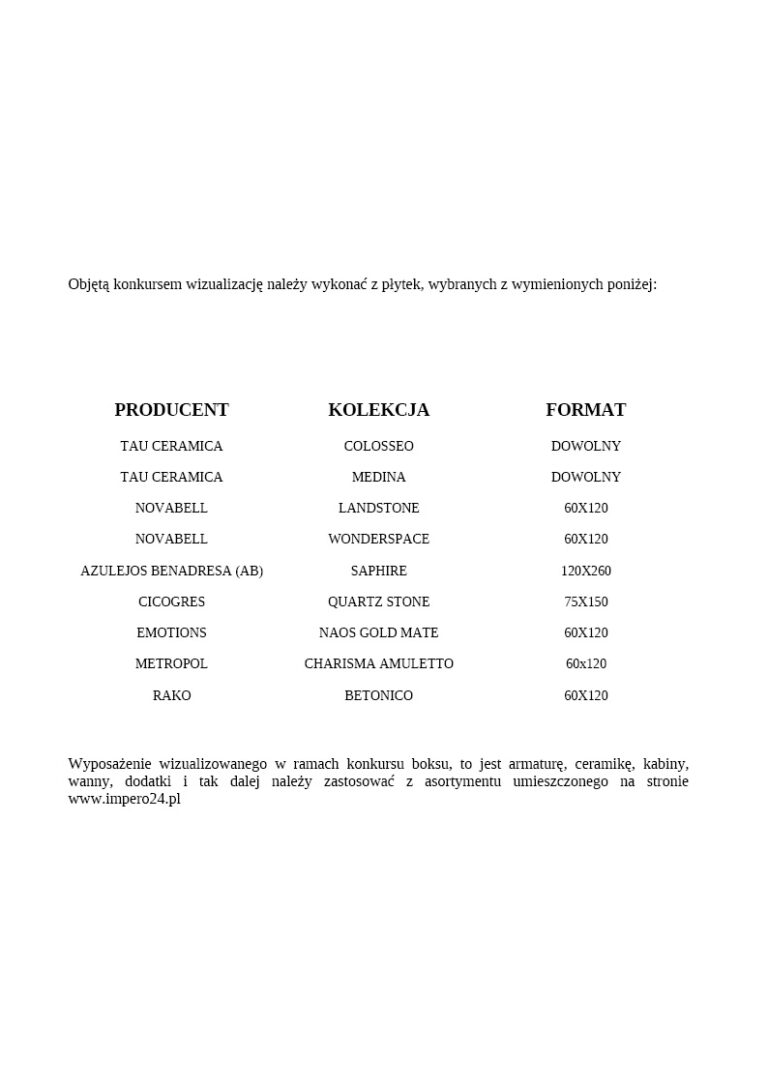 Objętą konkursem wizualizację należy wykonać z płytek, wybranych z wymienionych poniżej:

| PRODUCENT | KOLEKCJA | FORMAT |
|---|---|---|
| TAU CERAMICA | COLOSSEO | DOWOLNY |
| TAU CERAMICA | MEDINA | DOWOLNY |
| NOVABELL | LANDSTONE | 60X120 |
| NOVABELL | WONDERSPACE | 60X120 |
| AZULEJOS BENADRESA (AB) | SAPHIRE | 120X260 |
| CICOGRES | QUARTZ STONE | 75X150 |
| EMOTIONS | NAOS GOLD MATE | 60X120 |
| METROPOL | CHARISMA AMULETTO | 60x120 |
| RAKO | BETONICO | 60X120 |

Wyposażenie wizualizowanego w ramach konkursu boksu, to jest armaturę, ceramikę, kabiny, wanny, dodatki i tak dalej należy zastosować z asortymentu umieszczonego na stronie www.impero24.pl